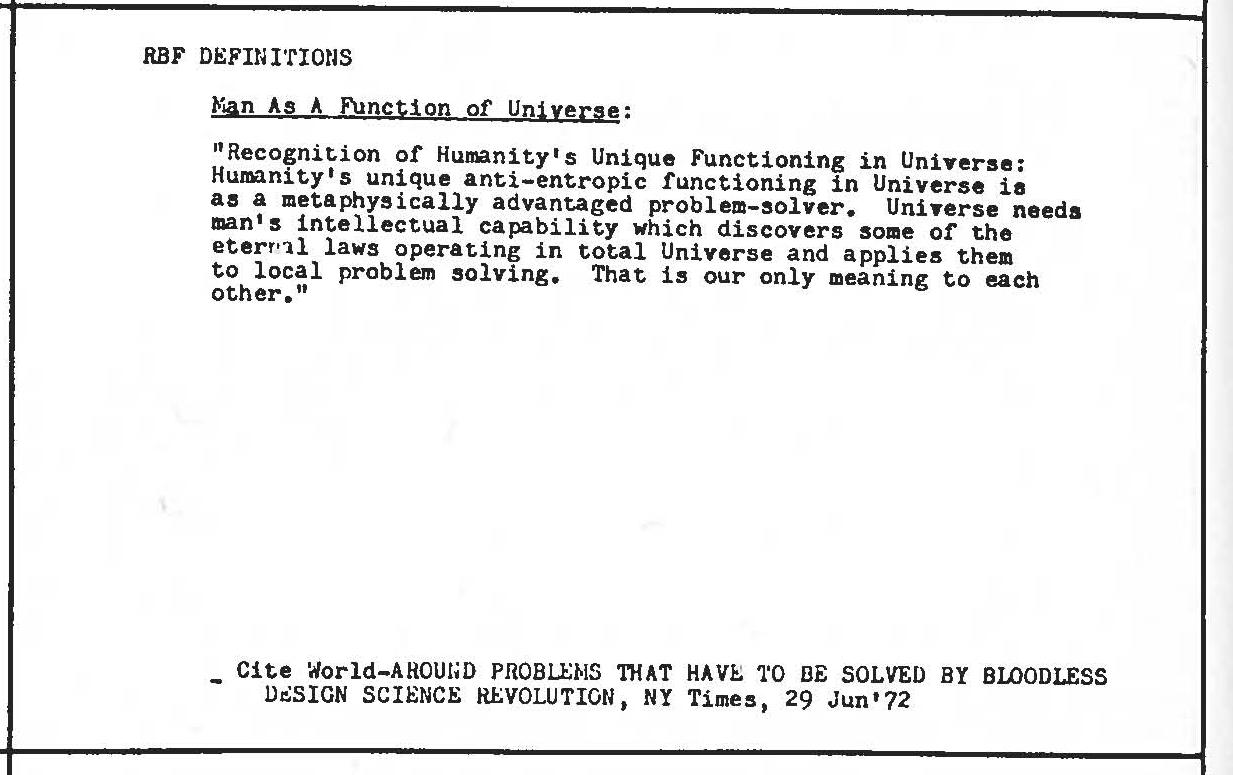 RBF DEFINITIONS

Man As A Function of Universe:

"Recognition of Humanity's Unique Functioning in Universe: Humanity's unique anti-entropic functioning in Universe is as a metaphysically advantaged problem-solver. Universe needs man's intellectual capability which discovers some of the eternal laws operating in total Universe and applies them to local problem solving. That is our only meaning to each other."

- Cite World-AROUND PROBLEMS THAT HAVE TO BE SOLVED BY BLOODLESS DESIGN SCIENCE REVOLUTION, NY Times, 29 Jun'72